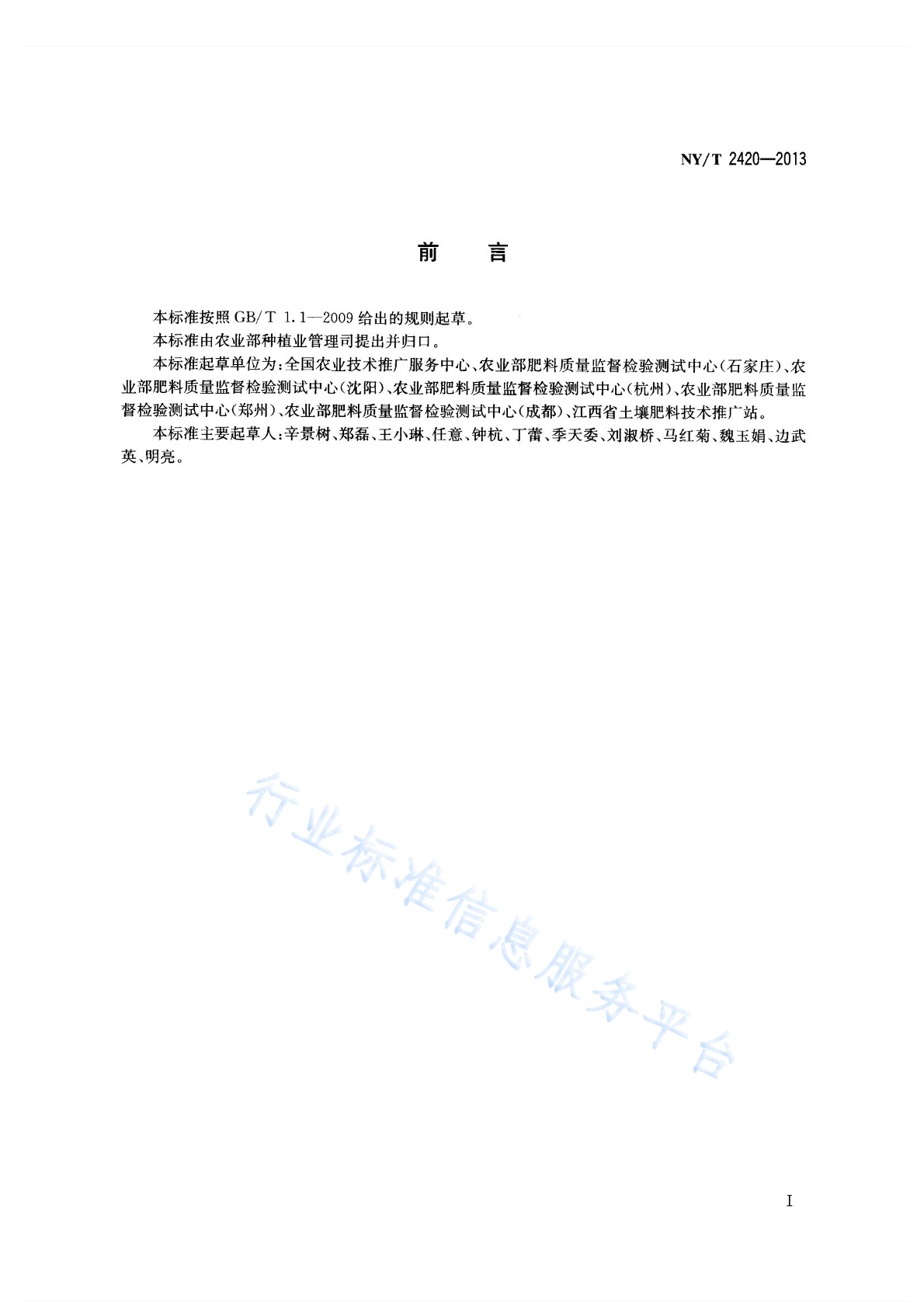 NY/T 2420—2013

前　言

本标准按照 GB/T 1.1—2009 给出的规则起草。

本标准由农业部种植业管理司提出并归口。

本标准起草单位为：全国农业技术推广服务中心、农业部肥料质量监督检验测试中心（石家庄）、农业部肥料质量监督检验测试中心（沈阳）、农业部肥料质量监督检验测试中心（杭州）、农业部肥料质量监督检验测试中心（郑州）、农业部肥料质量监督检验测试中心（成都）、江西省土壤肥料技术推广站。

本标准主要起草人：辛景树、郑磊、王小琳、任意、钟杭、丁蕾、季天委、刘淑桥、马红菊、魏玉娟、边武英、明亮。

行业标准信息服务平台

I